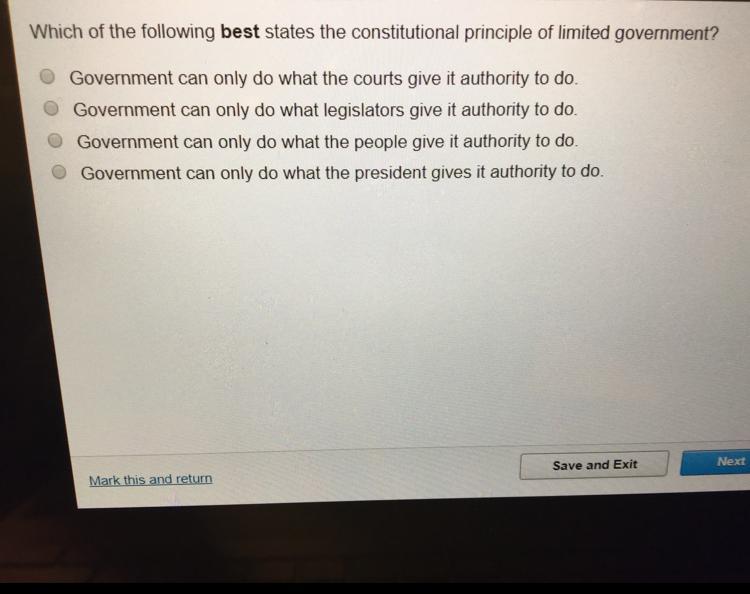 Which of the following best states the constitutional principle of limited government?

Government can only do what the courts give it authority to do.

Government can only do what legislators give it authority to do.

Government can only do what the people give it authority to do.

Government can only do what the president gives it authority to do.

Mark this and return

Save and Exit

Next